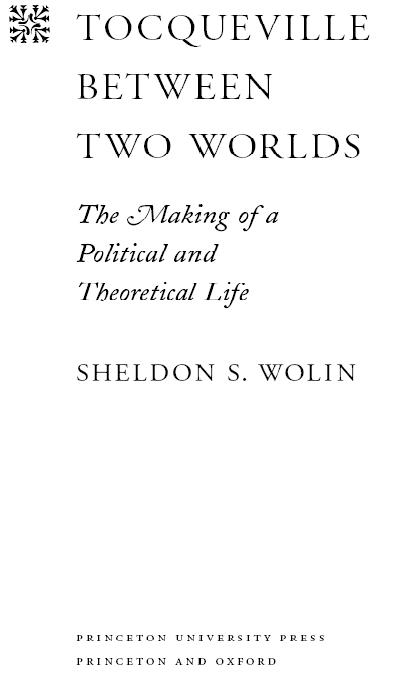 TOCQUEVILLE BETWEEN TWO WORLDS

The Making of a Political and Theoretical Life

SHELDON S. WOLIN

PRINCETON UNIVERSITY PRESS
PRINCETON AND OXFORD